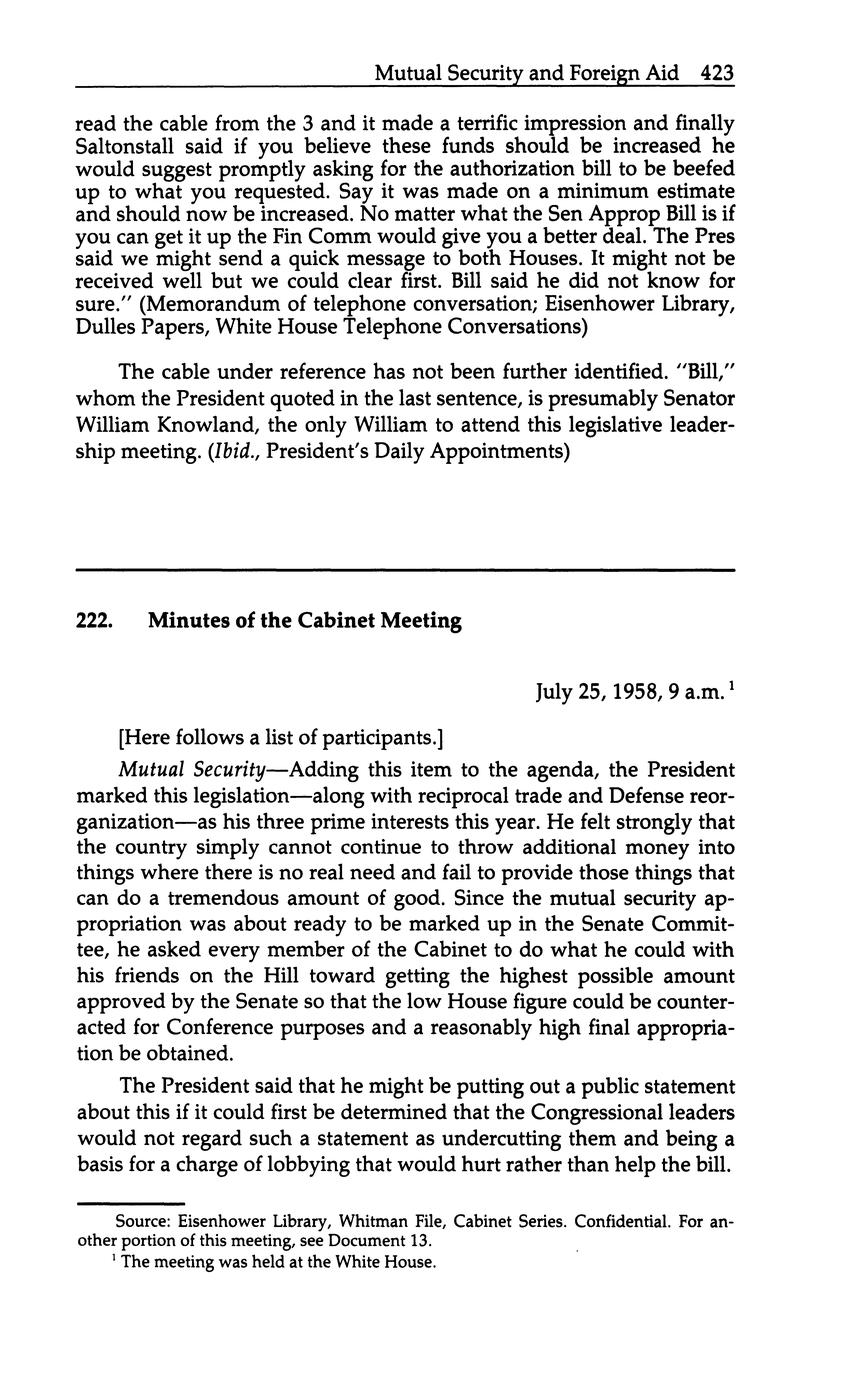 Mutual Security and Foreign Aid 423

read the cable from the 3 and it made a terrific impression and finally Saltonstall said if you believe these funds should be increased he would suggest promptly asking for the authorization bill to be beefed up to what you requested. Say it was made on a minimum estimate and should now be increased. No matter what the Sen Approp Bill is if you can get it up the Fin Comm would give you a better deal. The Pres said we might send a quick message to both Houses. It might not be received well but we could clear first. Bill said he did not know for sure." (Memorandum of telephone conversation; Eisenhower Library, Dulles Papers, White House Telephone Conversations)

The cable under reference has not been further identified. "Bill," whom the President quoted in the last sentence, is presumably Senator William Knowland, the only William to attend this legislative leadership meeting. (Ibid., President's Daily Appointments)

222. Minutes of the Cabinet Meeting

July 25, 1958, 9 a.m.$^1$

[Here follows a list of participants.]

Mutual Security—Adding this item to the agenda, the President marked this legislation—along with reciprocal trade and Defense reorganization—as his three prime interests this year. He felt strongly that the country simply cannot continue to throw additional money into things where there is no real need and fail to provide those things that can do a tremendous amount of good. Since the mutual security appropriation was about ready to be marked up in the Senate Committee, he asked every member of the Cabinet to do what he could with his friends on the Hill toward getting the highest possible amount approved by the Senate so that the low House figure could be counteracted for Conference purposes and a reasonably high final appropriation be obtained.

The President said that he might be putting out a public statement about this if it could first be determined that the Congressional leaders would not regard such a statement as undercutting them and being a basis for a charge of lobbying that would hurt rather than help the bill.

Source: Eisenhower Library, Whitman File, Cabinet Series. Confidential. For another portion of this meeting, see Document 13.
$^1$ The meeting was held at the White House.